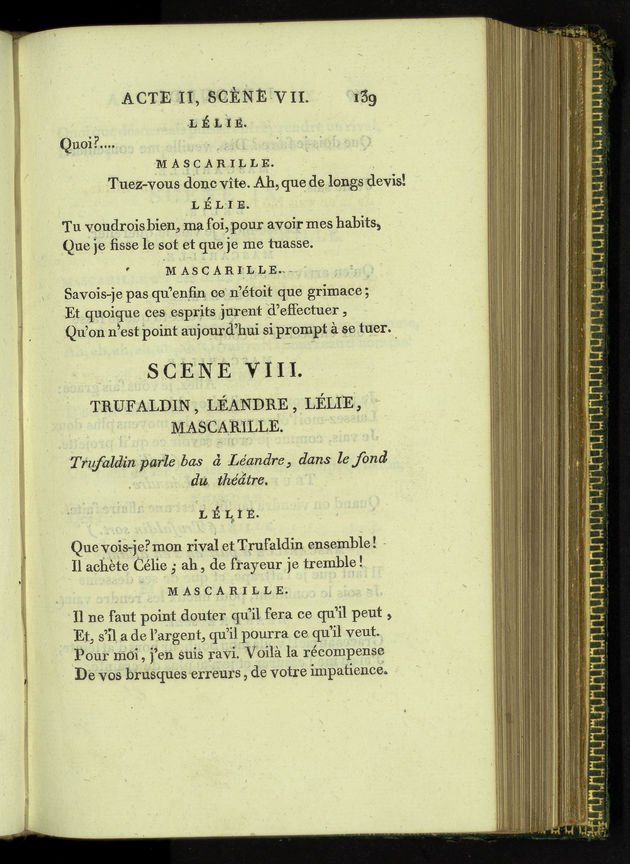 ACTE II, SCÈNE VII. 139

LÉLIE.

Quoi?....

MASCARILLE.

Tuez-vous donc vîte. Ah, que de longs devis!

LÉLIE.

Tu voudrois bien, ma foi, pour avoir mes habits, Que je fisse le sot et que je me tuasse.

MASCARILLE.

Savois-je pas qu'enfin ce n'étoit que grimace; Et quoique ces esprits jurent d'effectuer, Qu'on n'est point aujourd'hui si prompt à se tuer.

SCENE VIII.

TRUFALDIN, LÉANDRE, LÉLIE, MASCARILLE.

Trufaldin parle bas à Léandre, dans le fond du théâtre.

LÉLIE.

Que vois-je? mon rival et Trufaldin ensemble! Il achète Célie; ah, de frayeur je tremble!

MASCARILLE.

Il ne faut point douter qu'il fera ce qu'il peut, Et, s'il a de l'argent, qu'il pourra ce qu'il veut. Pour moi, j'en suis ravi. Voilà la récompense De vos brusques erreurs, de votre impatience.